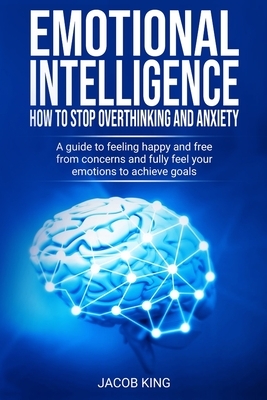 EMOTIONAL INTELLIGENCE
HOW TO STOP OVERTHINKING AND ANXIETY

A guide to feeling happy and free from concerns and fully feel your emotions to achieve goals

JACOB KING